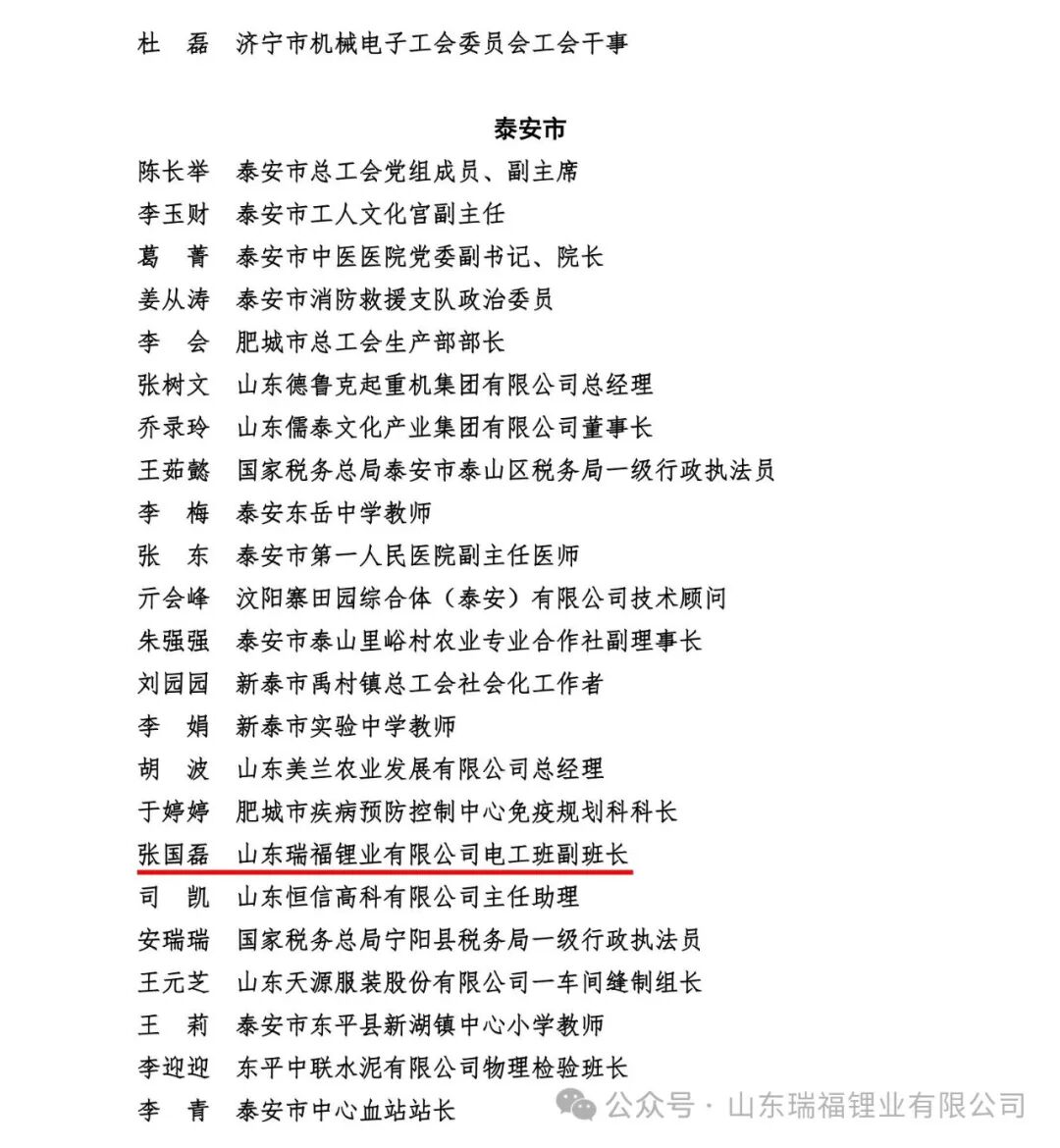 杜　磊　济宁市机械电子工会委员会工会干事

泰安市

陈长举　泰安市总工会党组成员、副主席
李玉财　泰安市工人文化宫副主任
葛　菁　泰安市中医医院党委副书记、院长
姜从涛　泰安市消防救援支队政治委员
李　会　肥城市总工会生产部部长
张树文　山东德鲁克起重机集团有限公司总经理
乔录玲　山东儒泰文化产业集团有限公司董事长
王茹懿　国家税务总局泰安市泰山区税务局一级行政执法员
李　梅　泰安东岳中学教师
张　东　泰安市第一人民医院副主任医师
亓会峰　汶阳寨田园综合体（泰安）有限公司技术顾问
朱强强　泰安市泰山里峪村农业专业合作社副理事长
刘园园　新泰市禹村镇总工会社会化工作者
李　娟　新泰市实验中学教师
胡　波　山东美兰农业发展有限公司总经理
于婷婷　肥城市疾病预防控制中心免疫规划科科长
张国磊　山东瑞福锂业有限公司电工班副班长
司　凯　山东恒信高科有限公司主任助理
安瑞瑞　国家税务总局宁阳县税务局一级行政执法员
王元芝　山东天源服装股份有限公司一车间缝制组长
王　莉　泰安市东平县新湖镇中心小学教师
李迎迎　东平中联水泥有限公司物理检验班长
李　青　泰安市中心血站站长

公众号 · 山东瑞福锂业有限公司